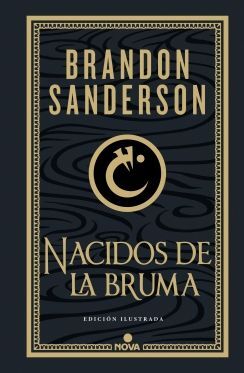 BRANDON SANDERSON

NACIDOS DE LA BRUMA

EDICIÓN ILUSTRADA

NOVA